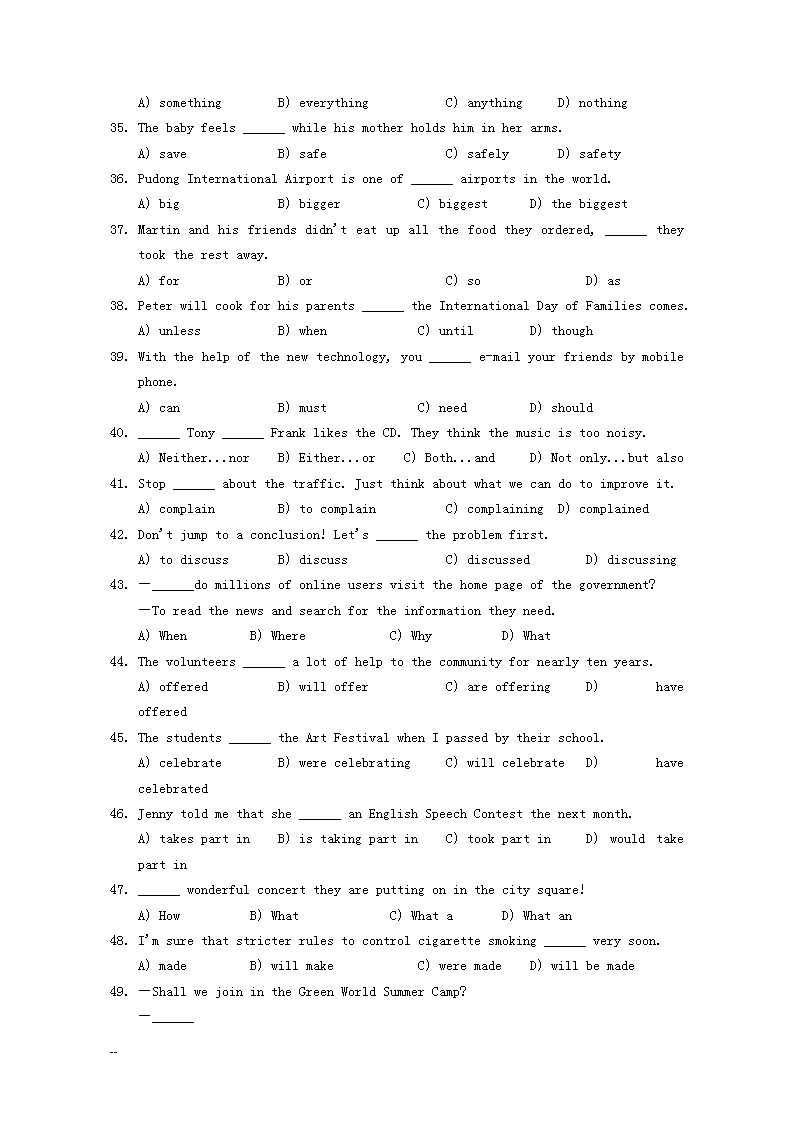 A) something B) everything C) anything D) nothing

35. The baby feels ______ while his mother holds him in her arms.
A) save B) safe C) safely D) safety

36. Pudong International Airport is one of ______ airports in the world.
A) big B) bigger C) biggest D) the biggest

37. Martin and his friends didn't eat up all the food they ordered, ______ they took the rest away.
A) for B) or C) so D) as

38. Peter will cook for his parents ______ the International Day of Families comes.
A) unless B) when C) until D) though

39. With the help of the new technology, you ______ e-mail your friends by mobile phone.
A) can B) must C) need D) should

40. ______ Tony ______ Frank likes the CD. They think the music is too noisy.
A) Neither...nor B) Either...or C) Both...and D) Not only...but also

41. Stop ______ about the traffic. Just think about what we can do to improve it.
A) complain B) to complain C) complaining D) complained

42. Don't jump to a conclusion! Let's ______ the problem first.
A) to discuss B) discuss C) discussed D) discussing

43. —______do millions of online users visit the home page of the government?
—To read the news and search for the information they need.
A) When B) Where C) Why D) What

44. The volunteers ______ a lot of help to the community for nearly ten years.
A) offered B) will offer C) are offering D) have offered

45. The students ______ the Art Festival when I passed by their school.
A) celebrate B) were celebrating C) will celebrate D) have celebrated

46. Jenny told me that she ______ an English Speech Contest the next month.
A) takes part in B) is taking part in C) took part in D) would take part in

47. ______ wonderful concert they are putting on in the city square!
A) How B) What C) What a D) What an

48. I'm sure that stricter rules to control cigarette smoking ______ very soon.
A) made B) will make C) were made D) will be made

49. —Shall we join in the Green World Summer Camp?
—______

--